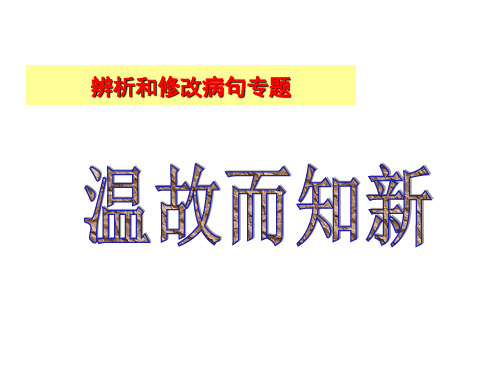 辨析和修改病句专题

温故而知新